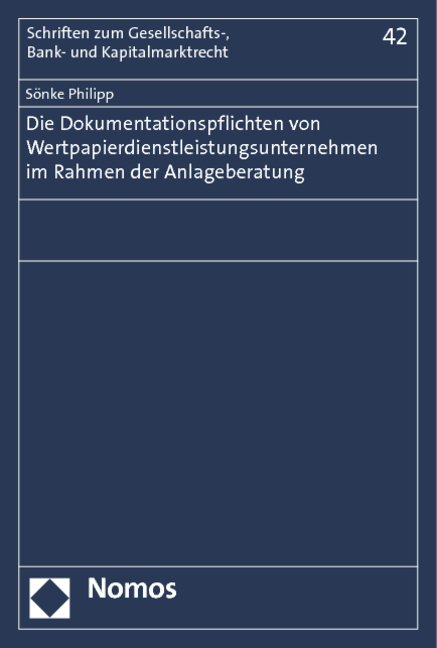 Schriften zum Gesellschafts-, Bank- und Kapitalmarktrecht

42

Sönke Philipp

Die Dokumentationspflichten von Wertpapierdienstleistungsunternehmen im Rahmen der Anlageberatung

Nomos